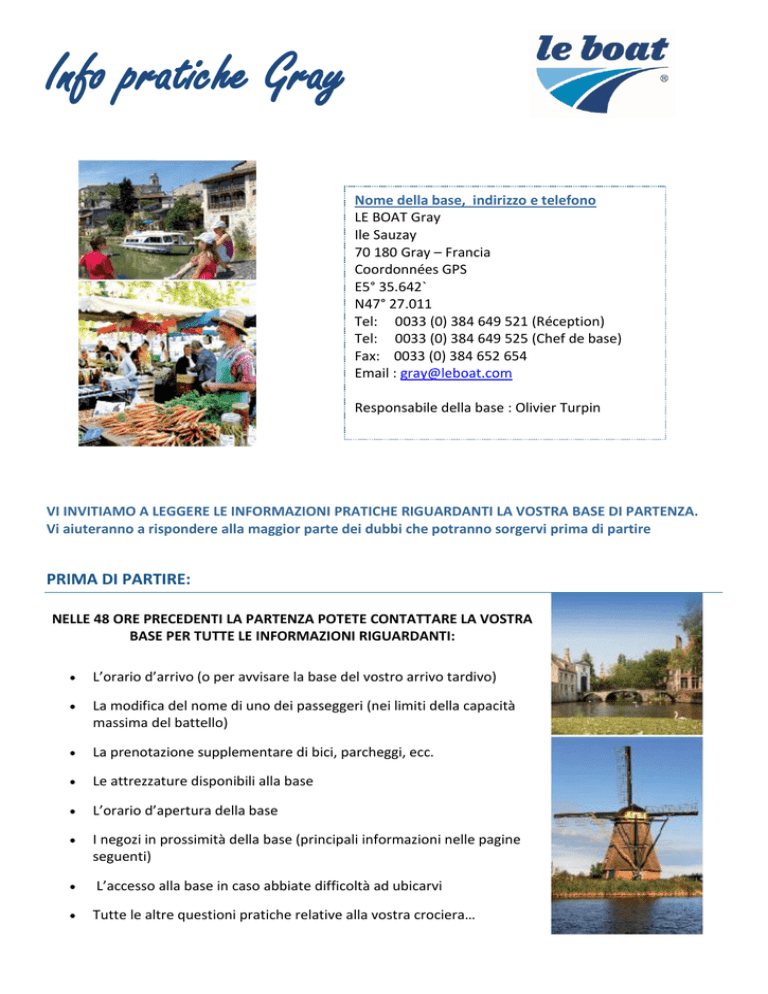 Info pratiche Gray

le boat
®

Nome della base, indirizzo e telefono
LE BOAT Gray
Ile Sauzay
70 180 Gray – Francia
Coordonnées GPS
E5° 35.642`
N47° 27.011
Tel: 0033 (0) 384 649 521 (Réception)
Tel: 0033 (0) 384 649 525 (Chef de base)
Fax: 0033 (0) 384 652 654
Email : gray@leboat.com

Responsabile della base : Olivier Turpin

VI INVITIAMO A LEGGERE LE INFORMAZIONI PRATICHE RIGUARDANTI LA VOSTRA BASE DI PARTENZA.
Vi aiuteranno a rispondere alla maggior parte dei dubbi che potranno sorgervi prima di partire

PRIMA DI PARTIRE:

NELLE 48 ORE PRECEDENTI LA PARTENZA POTETE CONTATTARE LA VOSTRA BASE PER TUTTE LE INFORMAZIONI RIGUARDANTI:

• L'orario d'arrivo (o per avvisare la base del vostro arrivo tardivo)
• La modifica del nome di uno dei passeggeri (nei limiti della capacità massima del battello)
• La prenotazione supplementare di bici, parcheggi, ecc.
• Le attrezzature disponibili alla base
• L'orario d'apertura della base
• I negozi in prossimità della base (principali informazioni nelle pagine seguenti)
• L'accesso alla base in caso abbiate difficoltà ad ubicarvi
• Tutte le altre questioni pratiche relative alla vostra crociera…